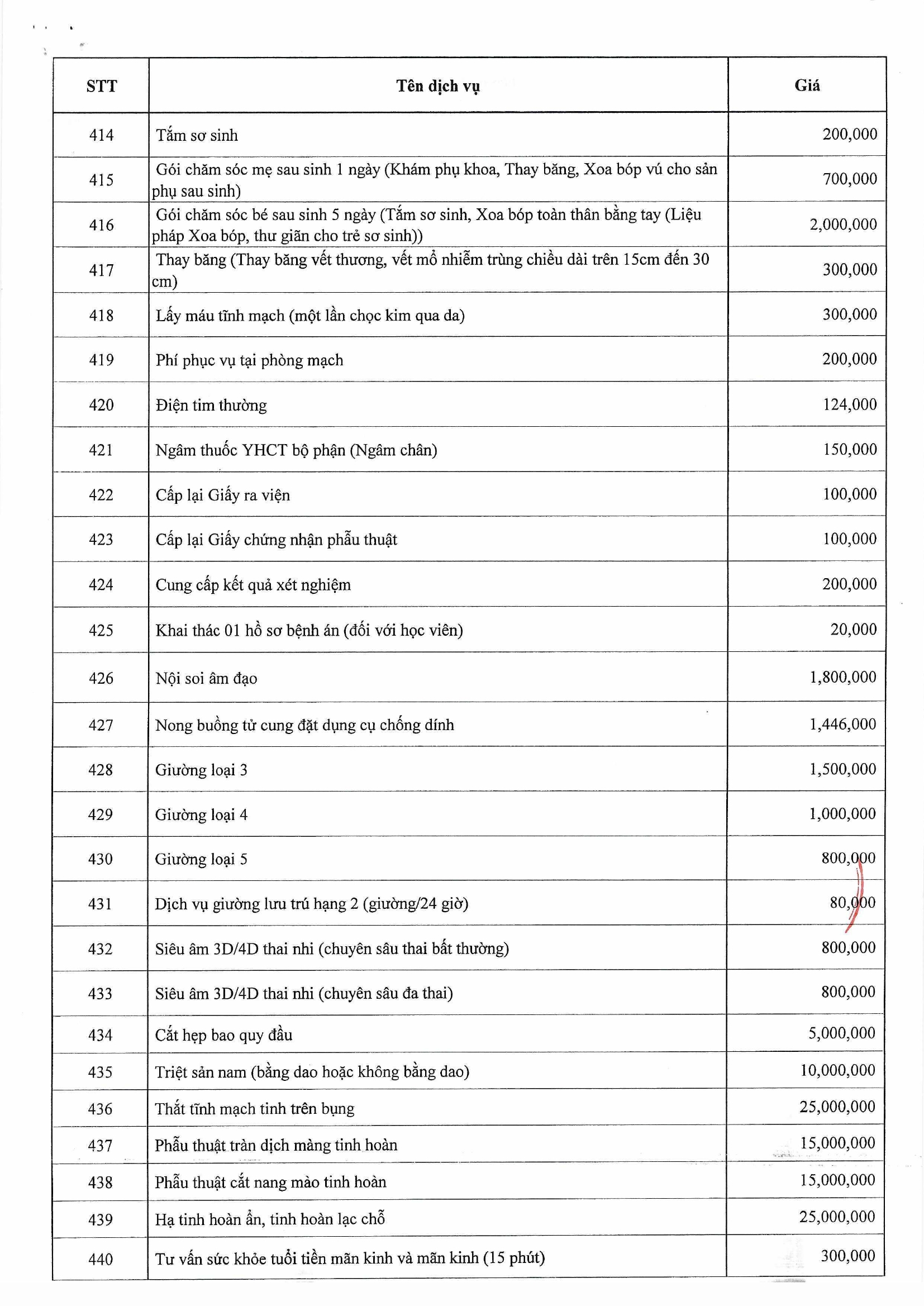 | STT | Tên dịch vụ | Giá |
|---|---|---|
| 414 | Tắm sơ sinh | 200,000 |
| 415 | Gói chăm sóc mẹ sau sinh 1 ngày (Khám phụ khoa, Thay băng, Xoa bóp vú cho sản phụ sau sinh) | 700,000 |
| 416 | Gói chăm sóc bé sau sinh 5 ngày (Tắm sơ sinh, Xoa bóp toàn thân bằng tay (Liệu pháp Xoa bóp, thư giãn cho trẻ sơ sinh)) | 2,000,000 |
| 417 | Thay băng (Thay băng vết thương, vết mổ nhiễm trùng chiều dài trên 15cm đến 30 cm) | 300,000 |
| 418 | Lấy máu tĩnh mạch (một lần chọc kim qua da) | 300,000 |
| 419 | Phí phục vụ tại phòng mạch | 200,000 |
| 420 | Điện tim thường | 124,000 |
| 421 | Ngâm thuốc YHCT bộ phận (Ngâm chân) | 150,000 |
| 422 | Cấp lại Giấy ra viện | 100,000 |
| 423 | Cấp lại Giấy chứng nhận phẫu thuật | 100,000 |
| 424 | Cung cấp kết quả xét nghiệm | 200,000 |
| 425 | Khai thác 01 hồ sơ bệnh án (đối với học viên) | 20,000 |
| 426 | Nội soi âm đạo | 1,800,000 |
| 427 | Nong buồng tử cung đặt dụng cụ chống dính | 1,446,000 |
| 428 | Giường loại 3 | 1,500,000 |
| 429 | Giường loại 4 | 1,000,000 |
| 430 | Giường loại 5 | 800,000 |
| 431 | Dịch vụ giường lưu trú hạng 2 (giường/24 giờ) | 80,000 |
| 432 | Siêu âm 3D/4D thai nhi (chuyên sâu thai bất thường) | 800,000 |
| 433 | Siêu âm 3D/4D thai nhi (chuyên sâu đa thai) | 800,000 |
| 434 | Cắt hẹp bao quy đầu | 5,000,000 |
| 435 | Triệt sản nam (bằng dao hoặc không bằng dao) | 10,000,000 |
| 436 | Thắt tĩnh mạch tinh trên bụng | 25,000,000 |
| 437 | Phẫu thuật tràn dịch màng tinh hoàn | 15,000,000 |
| 438 | Phẫu thuật cắt nang mào tinh hoàn | 15,000,000 |
| 439 | Hạ tinh hoàn ẩn, tinh hoàn lạc chỗ | 25,000,000 |
| 440 | Tư vấn sức khỏe tuổi tiền mãn kinh và mãn kinh (15 phút) | 300,000 |